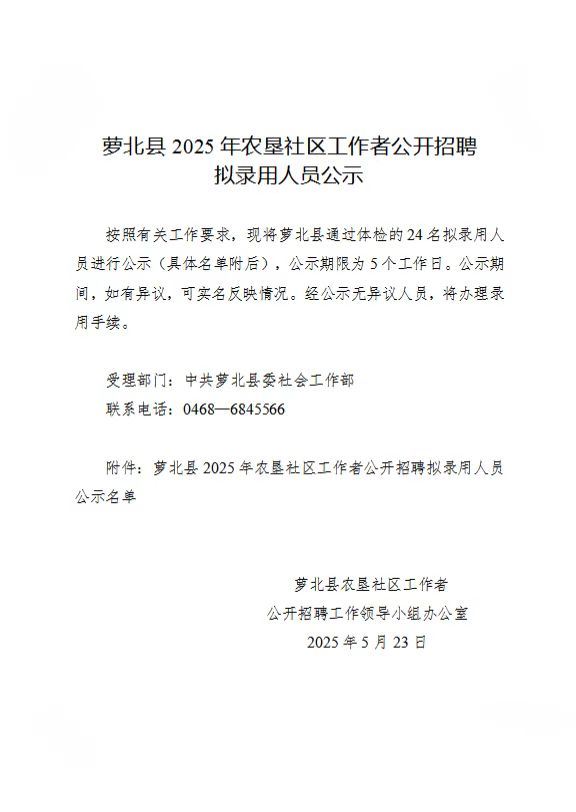 萝北县 2025 年农垦社区工作者公开招聘
拟录用人员公示

按照有关工作要求，现将萝北县通过体检的 24 名拟录用人员进行公示（具体名单附后），公示期限为 5 个工作日。公示期间，如有异议，可实名反映情况。经公示无异议人员，将办理录用手续。

受理部门：中共萝北县委社会工作部
联系电话：0468—6845566

附件：萝北县 2025 年农垦社区工作者公开招聘拟录用人员公示名单

萝北县农垦社区工作者
公开招聘工作领导小组办公室
2025 年 5 月 23 日